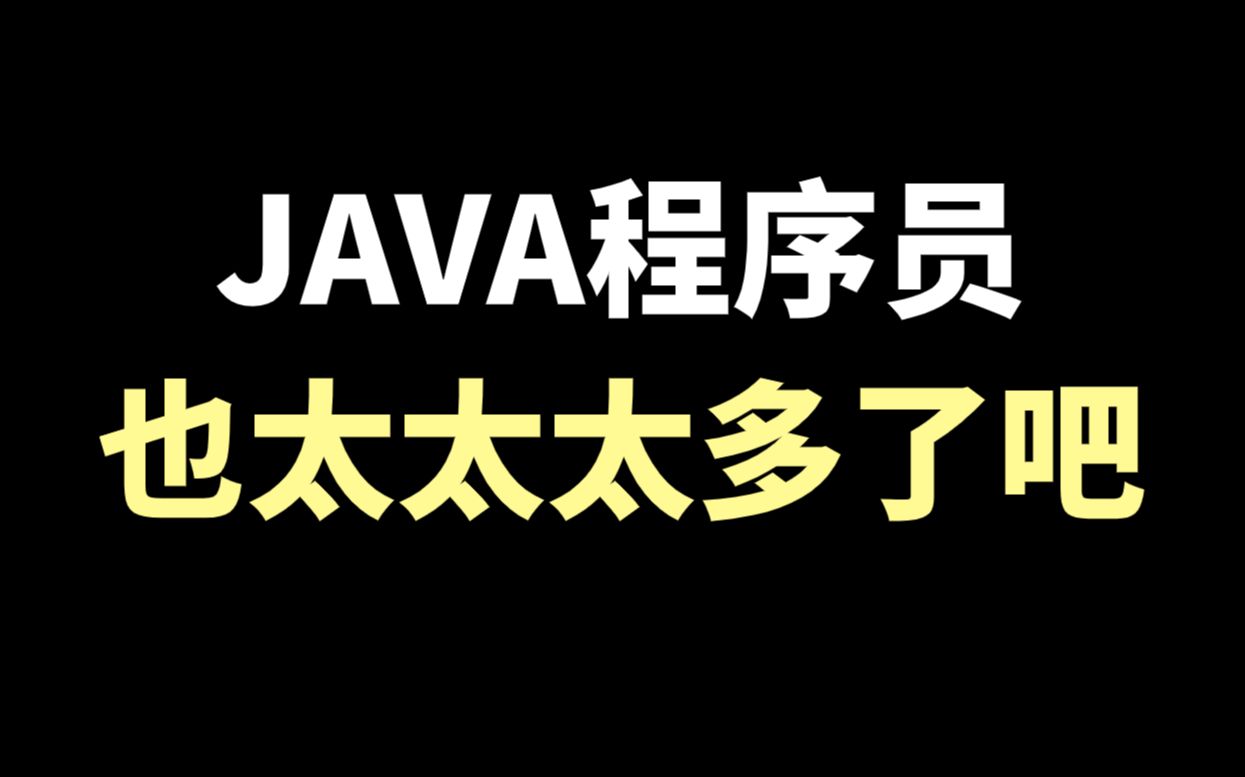 JAVA程序员
也太太太多了吧